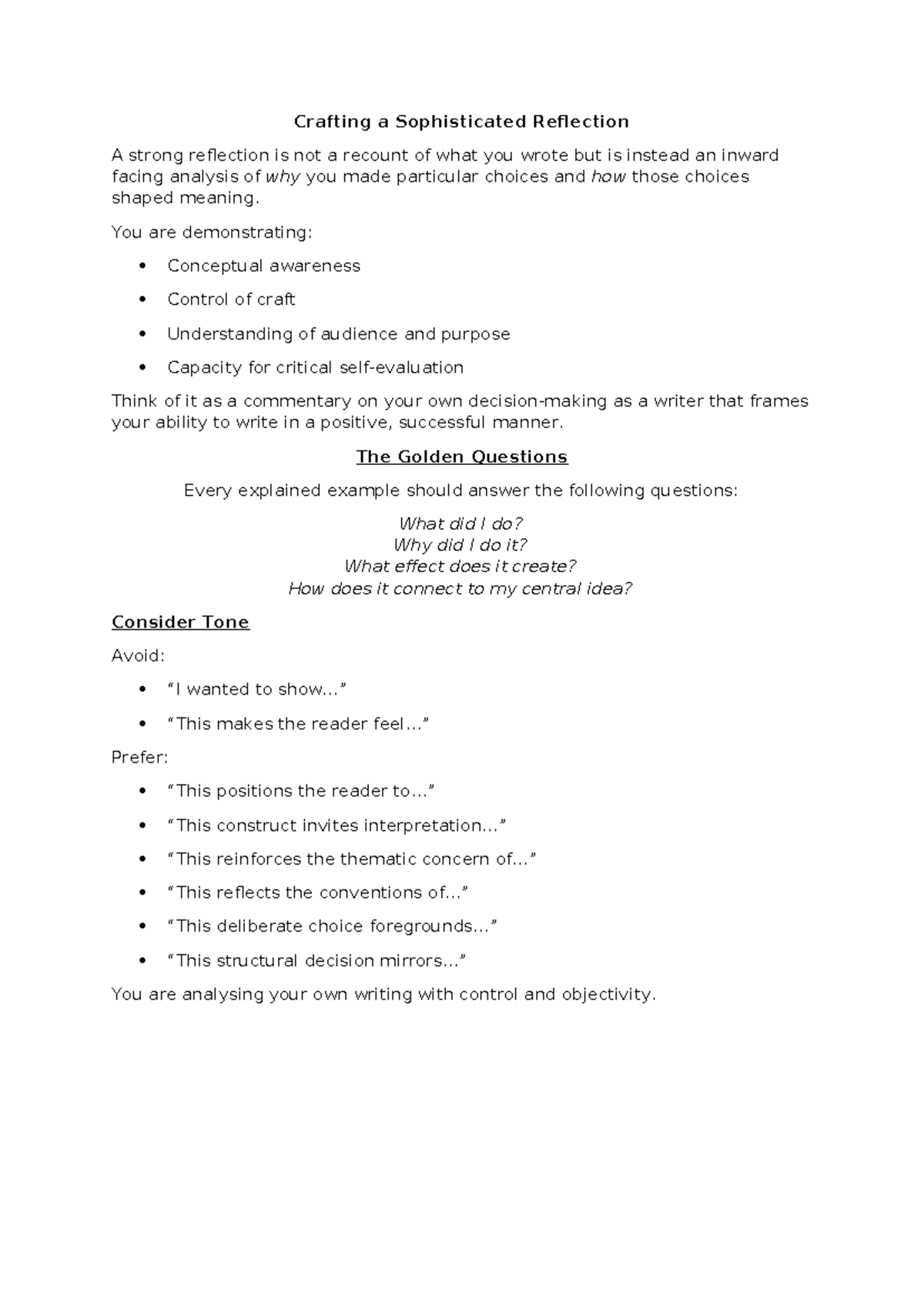 Crafting a Sophisticated Reflection

A strong reflection is not a recount of what you wrote but is instead an inward facing analysis of why you made particular choices and how those choices shaped meaning.

You are demonstrating:

• Conceptual awareness
• Control of craft
• Understanding of audience and purpose
• Capacity for critical self-evaluation

Think of it as a commentary on your own decision-making as a writer that frames your ability to write in a positive, successful manner.

The Golden Questions

Every explained example should answer the following questions:

What did I do?
Why did I do it?
What effect does it create?
How does it connect to my central idea?

Consider Tone

Avoid:

• "I wanted to show..."
• "This makes the reader feel..."

Prefer:

• "This positions the reader to..."
• "This construct invites interpretation..."
• "This reinforces the thematic concern of..."
• "This reflects the conventions of..."
• "This deliberate choice foregrounds..."
• "This structural decision mirrors..."

You are analysing your own writing with control and objectivity.